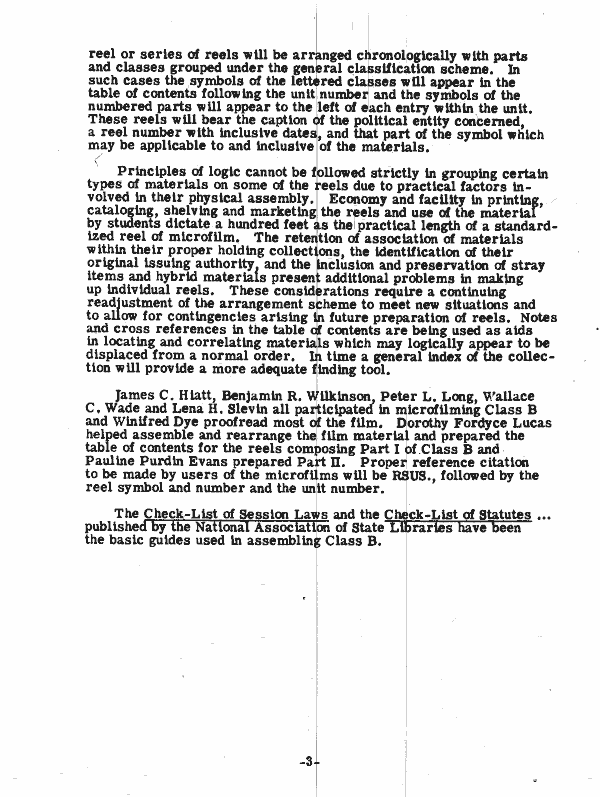 reel or series of reels will be arranged chronologically with parts and classes grouped under the general classification scheme. In such cases the symbols of the lettered classes will appear in the table of contents following the unit number and the symbols of the numbered parts will appear to the left of each entry within the unit. These reels will bear the caption of the political entity concerned, a reel number with inclusive dates, and that part of the symbol which may be applicable to and inclusive of the materials.

Principles of logic cannot be followed strictly in grouping certain types of materials on some of the reels due to practical factors involved in their physical assembly. Economy and facility in printing, cataloging, shelving and marketing the reels and use of the material by students dictate a hundred feet as the practical length of a standardized reel of microfilm. The retention of association of materials within their proper holding collections, the identification of their original issuing authority, and the inclusion and preservation of stray items and hybrid materials present additional problems in making up individual reels. These considerations require a continuing readjustment of the arrangement scheme to meet new situations and to allow for contingencies arising in future preparation of reels. Notes and cross references in the table of contents are being used as aids in locating and correlating materials which may logically appear to be displaced from a normal order. In time a general index of the collection will provide a more adequate finding tool.

James C. Hiatt, Benjamin R. Wilkinson, Peter L. Long, Wallace C. Wade and Lena H. Slevin all participated in microfilming Class B and Winifred Dye proofread most of the film. Dorothy Fordyce Lucas helped assemble and rearrange the film material and prepared the table of contents for the reels composing Part I of Class B and Pauline Purdin Evans prepared Part II. Proper reference citation to be made by users of the microfilms will be RSUS., followed by the reel symbol and number and the unit number.

The Check-List of Session Laws and the Check-List of Statutes ... published by the National Association of State Libraries have been the basic guides used in assembling Class B.

-3-